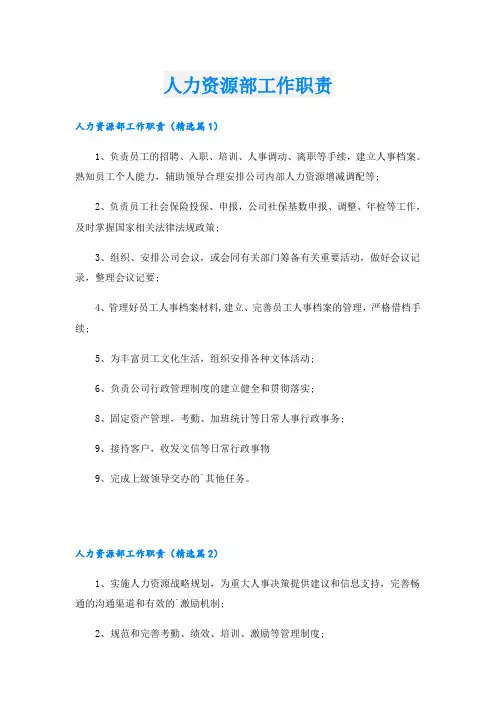 人力资源部工作职责

人力资源部工作职责（精选篇1）

1、负责员工的招聘、入职、培训、人事调动、离职等手续，建立人事档案。熟知员工个人能力，辅助领导合理安排公司内部人力资源增减调配等；

2、负责员工社会保险投保、申报，公司社保基数申报、调整、年检等工作，及时掌握国家相关法律法规政策；

3、组织、安排公司会议，或会同有关部门筹备有关重要活动，做好会议记录，整理会议记要；

4、管理好员工人事档案材料，建立、完善员工人事档案的管理，严格借档手续；

5、为丰富员工文化生活，组织安排各种文体活动；

6、负责公司行政管理制度的建立健全和贯彻落实；

8、固定资产管理，考勤、加班统计等日常人事行政事务；

9、接待客户，收发文信等日常行政事物

9、完成上级领导交办的`其他任务。

人力资源部工作职责（精选篇2）

1、实施人力资源战略规划，为重大人事决策提供建议和信息支持，完善畅通的沟通渠道和有效的`激励机制；

2、规范和完善考勤、绩效、培训、激励等管理制度；